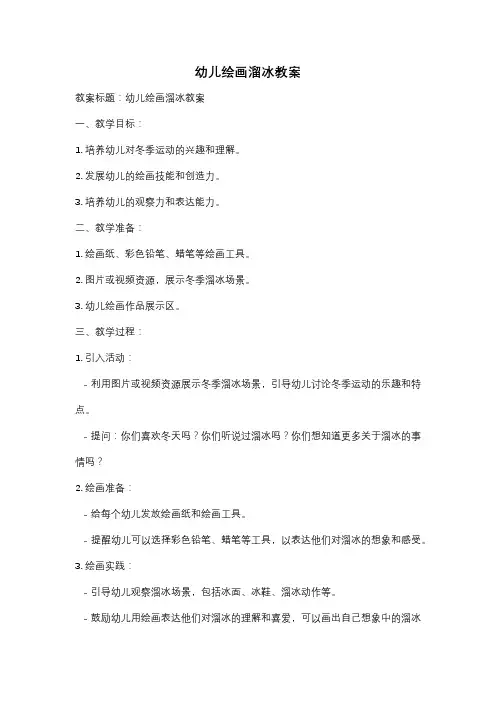 幼儿绘画溜冰教案

教案标题：幼儿绘画溜冰教案

一、教学目标：

1. 培养幼儿对冬季运动的兴趣和理解。

2. 发展幼儿的绘画技能和创造力。

3. 培养幼儿的观察力和表达能力。

二、教学准备：

1. 绘画纸、彩色铅笔、蜡笔等绘画工具。

2. 图片或视频资源，展示冬季溜冰场景。

3. 幼儿绘画作品展示区。

三、教学过程：

1. 引入活动：

- 利用图片或视频资源展示冬季溜冰场景，引导幼儿讨论冬季运动的乐趣和特点。

- 提问：你们喜欢冬天吗？你们听说过溜冰吗？你们想知道更多关于溜冰的事情吗？

2. 绘画准备：

- 给每个幼儿发放绘画纸和绘画工具。

- 提醒幼儿可以选择彩色铅笔、蜡笔等工具，以表达他们对溜冰的想象和感受。

3. 绘画实践：

- 引导幼儿观察溜冰场景，包括冰面、冰鞋、溜冰动作等。

- 鼓励幼儿用绘画表达他们对溜冰的理解和喜爱，可以画出自己想象中的溜冰